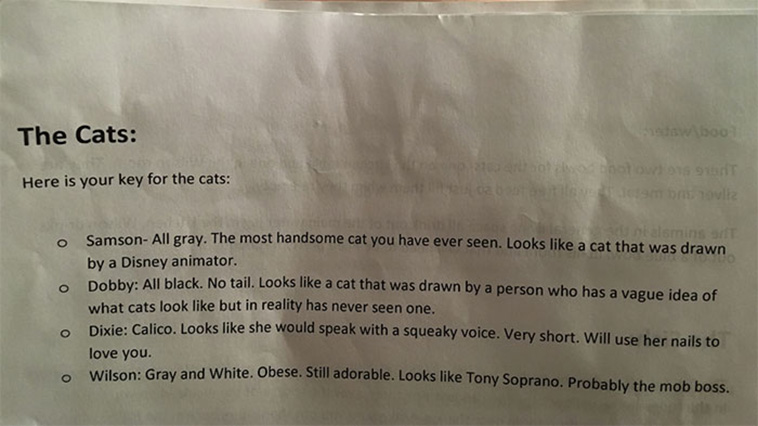 The Cats:

Here is your key for the cats:

o Samson- All gray. The most handsome cat you have ever seen. Looks like a cat that was drawn by a Disney animator.
o Dobby: All black. No tail. Looks like a cat that was drawn by a person who has a vague idea of what cats look like but in reality has never seen one.
o Dixie: Calico. Looks like she would speak with a squeaky voice. Very short. Will use her nails to love you.
o Wilson: Gray and White. Obese. Still adorable. Looks like Tony Soprano. Probably the mob boss.